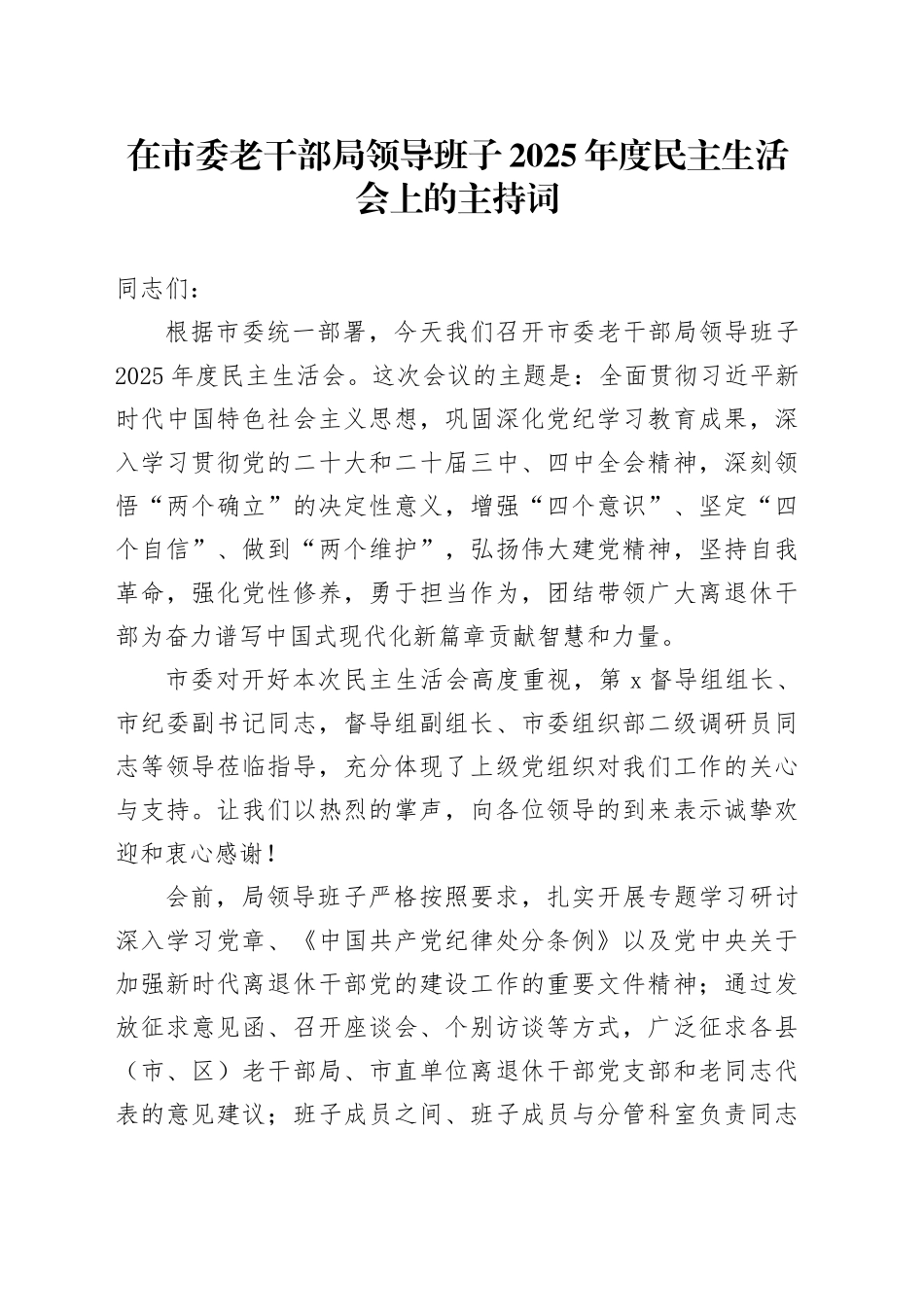 在市委老干部局领导班子 2025 年度民主生活会上的主持词

同志们：

根据市委统一部署，今天我们召开市委老干部局领导班子 2025 年度民主生活会。这次会议的主题是：全面贯彻习近平新时代中国特色社会主义思想，巩固深化党纪学习教育成果，深入学习贯彻党的二十大和二十届三中、四中全会精神，深刻领悟“两个确立”的决定性意义，增强“四个意识”、坚定“四个自信”、做到“两个维护”，弘扬伟大建党精神，坚持自我革命，强化党性修养，勇于担当作为，团结带领广大离退休干部为奋力谱写中国式现代化新篇章贡献智慧和力量。

市委对开好本次民主生活会高度重视，第 x 督导组组长、市纪委副书记同志，督导组副组长、市委组织部二级调研员同志等领导莅临指导，充分体现了上级党组织对我们工作的关心与支持。让我们以热烈的掌声，向各位领导的到来表示诚挚欢迎和衷心感谢！

会前，局领导班子严格按照要求，扎实开展专题学习研讨深入学习党章、《中国共产党纪律处分条例》以及党中央关于加强新时代离退休干部党的建设工作的重要文件精神；通过发放征求意见函、召开座谈会、个别访谈等方式，广泛征求各县（市、区）老干部局、市直单位离退休干部党支部和老同志代表的意见建议；班子成员之间、班子成员与分管科室负责同志